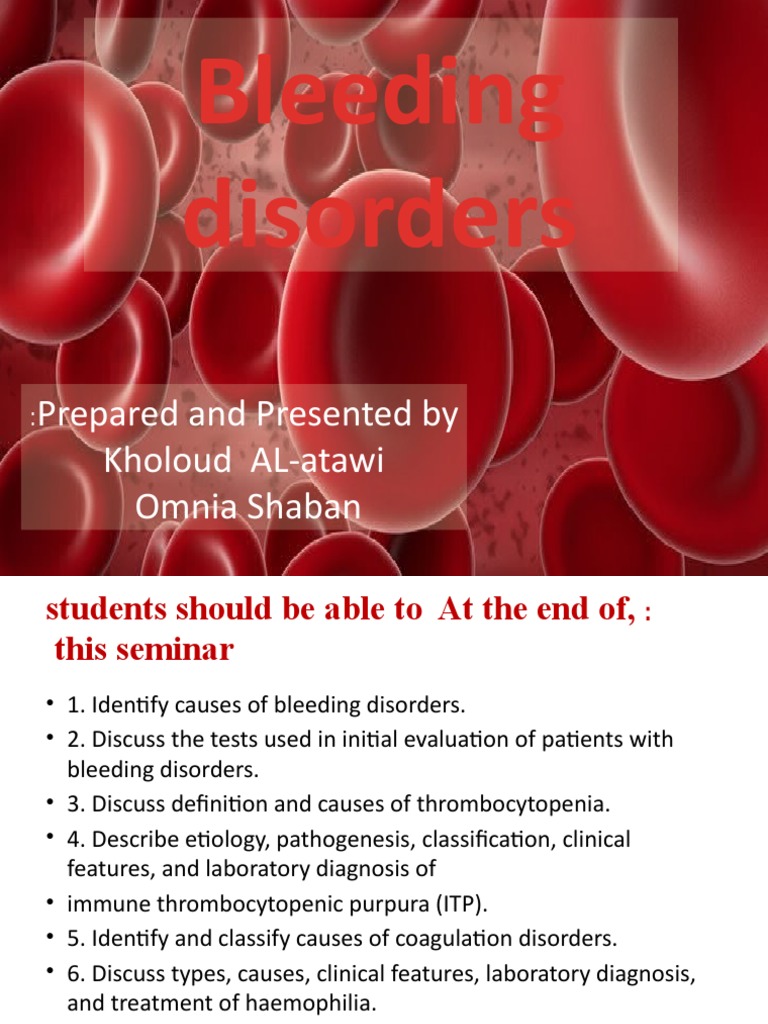 Bleeding disorders

:Prepared and Presented by
Kholoud AL-atawi
Omnia Shaban

students should be able to At the end of, :
this seminar

• 1. Identify causes of bleeding disorders.
• 2. Discuss the tests used in initial evaluation of patients with bleeding disorders.
• 3. Discuss definition and causes of thrombocytopenia.
• 4. Describe etiology, pathogenesis, classification, clinical features, and laboratory diagnosis of
• immune thrombocytopenic purpura (ITP).
• 5. Identify and classify causes of coagulation disorders.
• 6. Discuss types, causes, clinical features, laboratory diagnosis, and treatment of haemophilia.